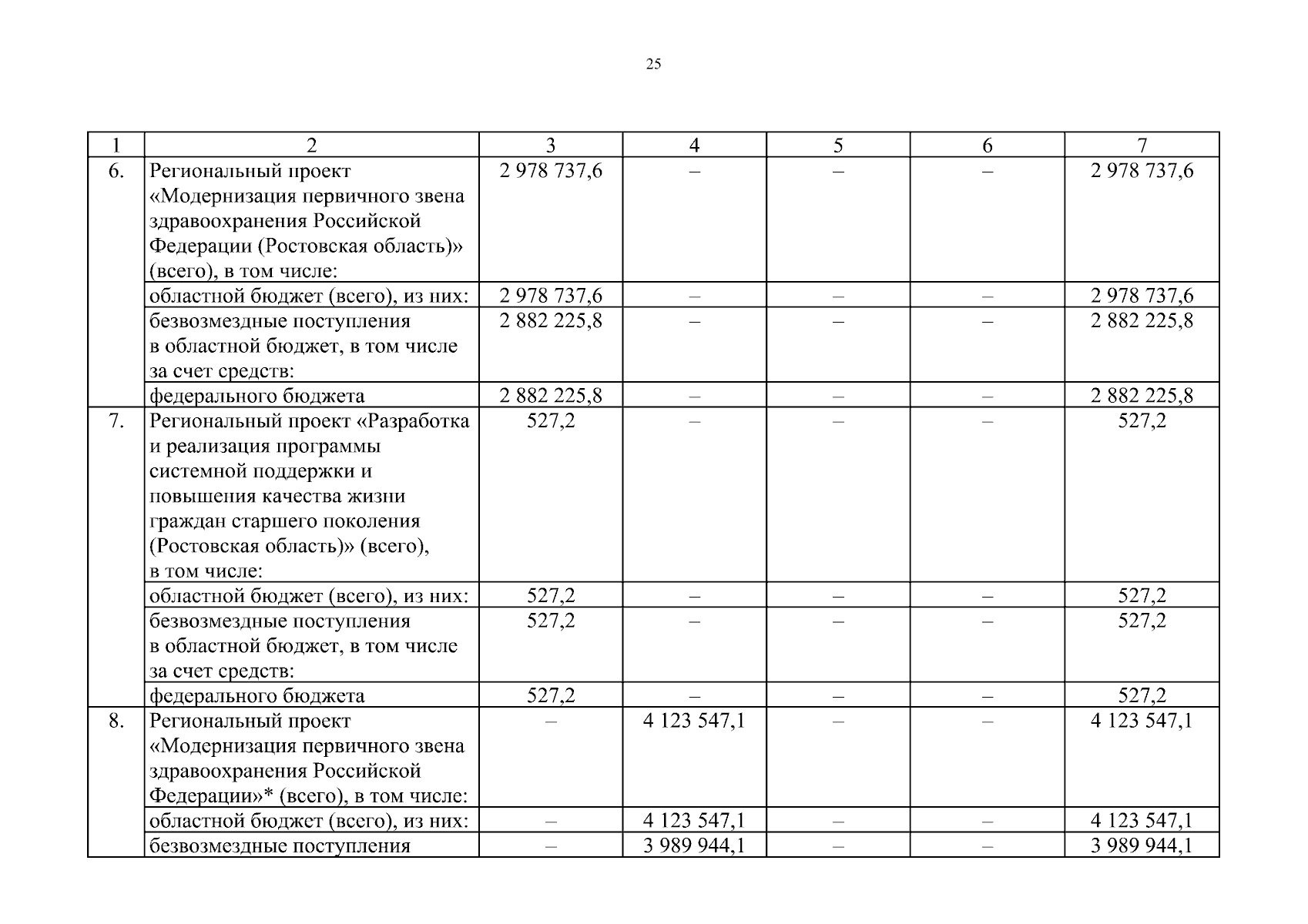 25

| 1 | 2 | 3 | 4 | 5 | 6 | 7 |
|---|---|---|---|---|---|---|
| 6. | Региональный проект «Модернизация первичного звена здравоохранения Российской Федерации (Ростовская область)» (всего), в том числе: | 2 978 737,6 | – | – | – | 2 978 737,6 |
| | областной бюджет (всего), из них: | 2 978 737,6 | – | – | – | 2 978 737,6 |
| | безвозмездные поступления в областной бюджет, в том числе за счет средств: | 2 882 225,8 | – | – | – | 2 882 225,8 |
| | федерального бюджета | 2 882 225,8 | – | – | – | 2 882 225,8 |
| 7. | Региональный проект «Разработка и реализация программы системной поддержки и повышения качества жизни граждан старшего поколения (Ростовская область)» (всего), в том числе: | 527,2 | – | – | – | 527,2 |
| | областной бюджет (всего), из них: | 527,2 | – | – | – | 527,2 |
| | безвозмездные поступления в областной бюджет, в том числе за счет средств: | 527,2 | – | – | – | 527,2 |
| | федерального бюджета | 527,2 | – | – | – | 527,2 |
| 8. | Региональный проект «Модернизация первичного звена здравоохранения Российской Федерации»* (всего), в том числе: | – | 4 123 547,1 | – | – | 4 123 547,1 |
| | областной бюджет (всего), из них: | – | 4 123 547,1 | – | – | 4 123 547,1 |
| | безвозмездные поступления | – | 3 989 944,1 | – | – | 3 989 944,1 |